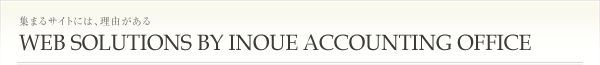 集まるサイトには、理由がある
WEB SOLUTIONS BY INOUE ACCOUNTING OFFICE